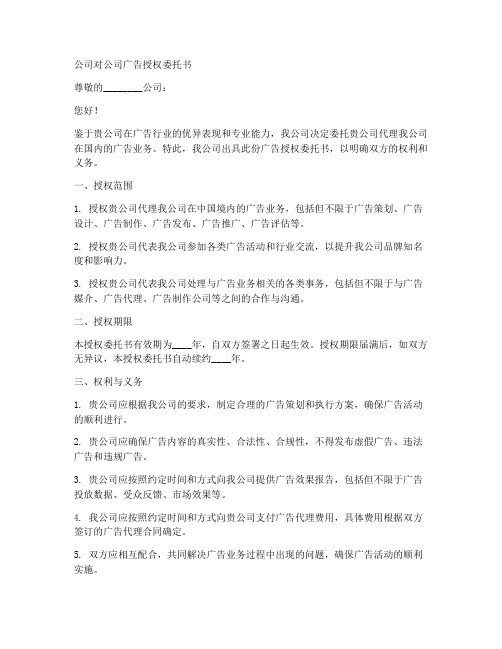 公司对公司广告授权委托书

尊敬的________公司：

您好！

鉴于贵公司在广告行业的优异表现和专业能力，我公司决定委托贵公司代理我公司在国内的广告业务。特此，我公司出具此份广告授权委托书，以明确双方的权利和义务。

一、授权范围

1. 授权贵公司代理我公司在中国境内的广告业务，包括但不限于广告策划、广告设计、广告制作、广告发布、广告推广、广告评估等。

2. 授权贵公司代表我公司参加各类广告活动和行业交流，以提升我公司品牌知名度和影响力。

3. 授权贵公司代表我公司处理与广告业务相关的各类事务，包括但不限于与广告媒介、广告代理、广告制作公司等之间的合作与沟通。

二、授权期限

本授权委托书有效期为____年，自双方签署之日起生效。授权期限届满后，如双方无异议，本授权委托书自动续约____年。

三、权利与义务

1. 贵公司应根据我公司的要求，制定合理的广告策划和执行方案，确保广告活动的顺利进行。

2. 贵公司应确保广告内容的真实性、合法性、合规性，不得发布虚假广告、违法广告和违规广告。

3. 贵公司应按照约定时间和方式向我公司提供广告效果报告，包括但不限于广告投放数据、受众反馈、市场效果等。

4. 我公司应按照约定时间和方式向贵公司支付广告代理费用，具体费用根据双方签订的广告代理合同确定。

5. 双方应相互配合，共同解决广告业务过程中出现的问题，确保广告活动的顺利实施。